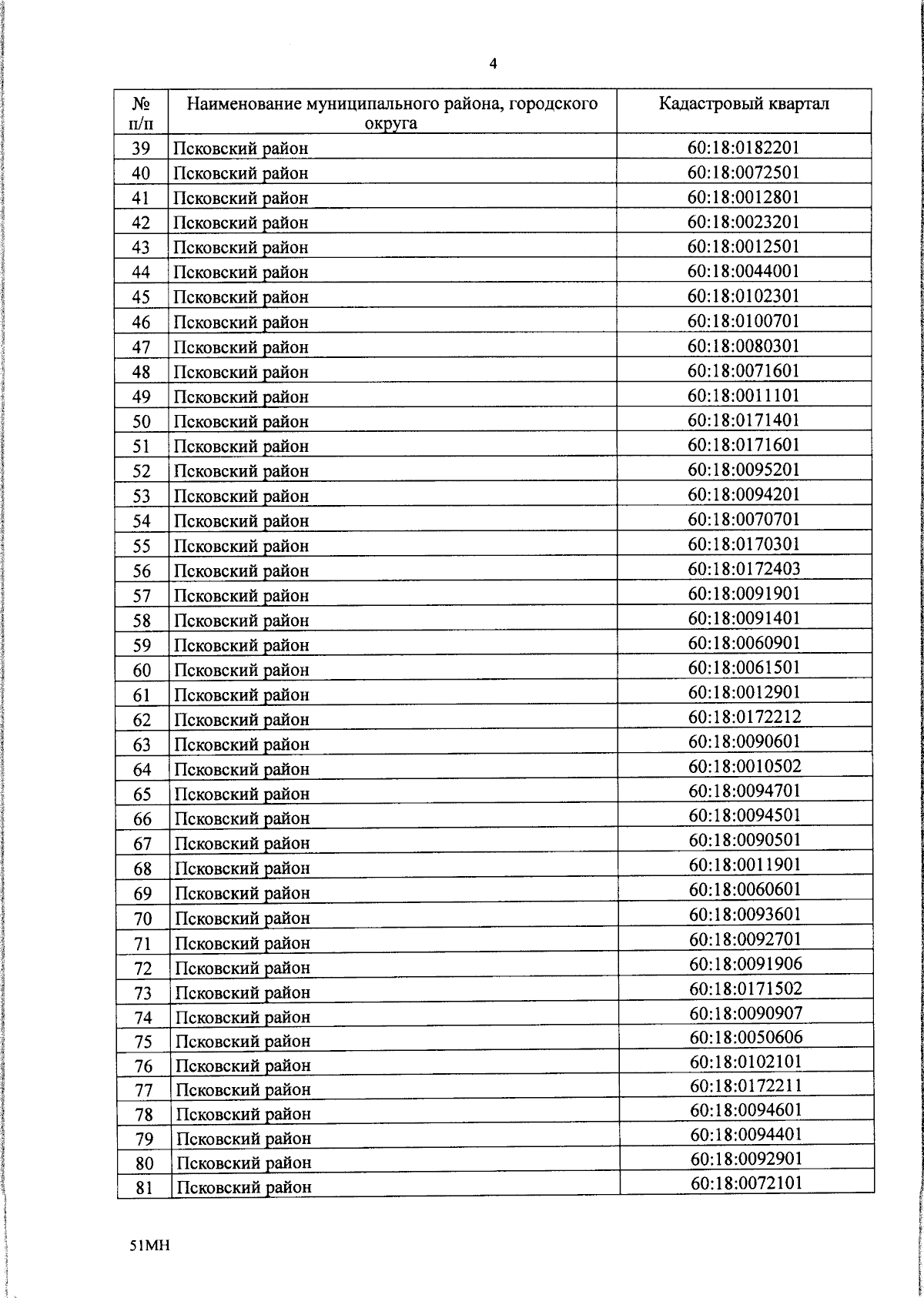 4

| № п/п | Наименование муниципального района, городского округа | Кадастровый квартал |
|---|---|---|
| 39 | Псковский район | 60:18:0182201 |
| 40 | Псковский район | 60:18:0072501 |
| 41 | Псковский район | 60:18:0012801 |
| 42 | Псковский район | 60:18:0023201 |
| 43 | Псковский район | 60:18:0012501 |
| 44 | Псковский район | 60:18:0044001 |
| 45 | Псковский район | 60:18:0102301 |
| 46 | Псковский район | 60:18:0100701 |
| 47 | Псковский район | 60:18:0080301 |
| 48 | Псковский район | 60:18:0071601 |
| 49 | Псковский район | 60:18:0011101 |
| 50 | Псковский район | 60:18:0171401 |
| 51 | Псковский район | 60:18:0171601 |
| 52 | Псковский район | 60:18:0095201 |
| 53 | Псковский район | 60:18:0094201 |
| 54 | Псковский район | 60:18:0070701 |
| 55 | Псковский район | 60:18:0170301 |
| 56 | Псковский район | 60:18:0172403 |
| 57 | Псковский район | 60:18:0091901 |
| 58 | Псковский район | 60:18:0091401 |
| 59 | Псковский район | 60:18:0060901 |
| 60 | Псковский район | 60:18:0061501 |
| 61 | Псковский район | 60:18:0012901 |
| 62 | Псковский район | 60:18:0172212 |
| 63 | Псковский район | 60:18:0090601 |
| 64 | Псковский район | 60:18:0010502 |
| 65 | Псковский район | 60:18:0094701 |
| 66 | Псковский район | 60:18:0094501 |
| 67 | Псковский район | 60:18:0090501 |
| 68 | Псковский район | 60:18:0011901 |
| 69 | Псковский район | 60:18:0060601 |
| 70 | Псковский район | 60:18:0093601 |
| 71 | Псковский район | 60:18:0092701 |
| 72 | Псковский район | 60:18:0091906 |
| 73 | Псковский район | 60:18:0171502 |
| 74 | Псковский район | 60:18:0090907 |
| 75 | Псковский район | 60:18:0050606 |
| 76 | Псковский район | 60:18:0102101 |
| 77 | Псковский район | 60:18:0172211 |
| 78 | Псковский район | 60:18:0094601 |
| 79 | Псковский район | 60:18:0094401 |
| 80 | Псковский район | 60:18:0092901 |
| 81 | Псковский район | 60:18:0072101 |

51МН